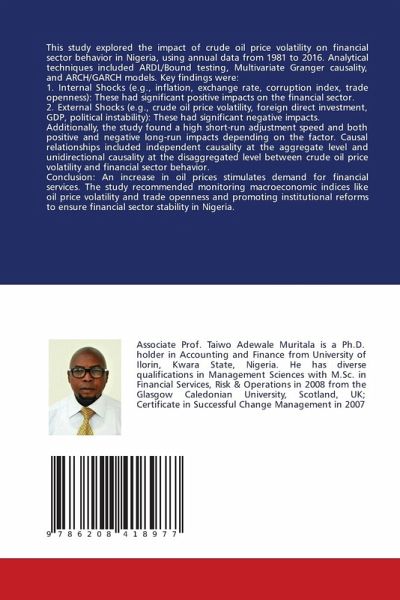 This study explored the impact of crude oil price volatility on financial sector behavior in Nigeria, using annual data from 1981 to 2016. Analytical techniques included ARDL/Bound testing, Multivariate Granger causality, and ARCH/GARCH models. Key findings were:
1. Internal Shocks (e.g., inflation, exchange rate, corruption index, trade openness): These had significant positive impacts on the financial sector.
2. External Shocks (e.g., crude oil price volatility, foreign direct investment, GDP, political instability): These had significant negative impacts.
Additionally, the study found a high short-run adjustment speed and both positive and negative long-run impacts depending on the factor. Causal relationships included independent causality at the aggregate level and unidirectional causality at the disaggregated level between crude oil price volatility and financial sector behavior.
Conclusion: An increase in oil prices stimulates demand for financial services. The study recommended monitoring macroeconomic indices like oil price volatility and trade openness and promoting institutional reforms to ensure financial sector stability in Nigeria.

Associate Prof. Taiwo Adewale Muritala is a Ph.D. holder in Accounting and Finance from University of Ilorin, Kwara State, Nigeria. He has diverse qualifications in Management Sciences with M.Sc. in Financial Services, Risk & Operations in 2008 from the Glasgow Caledonian University, Scotland, UK; Certificate in Successful Change Management in 2007

9 786208 418977